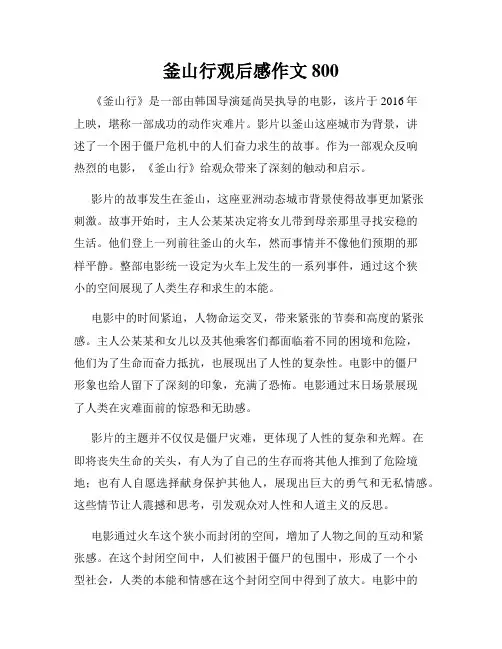 釜山行观后感作文 800

《釜山行》是一部由韩国导演延尚昊执导的电影，该片于 2016 年上映，堪称一部成功的动作灾难片。影片以釜山这座城市为背景，讲述了一个困于僵尸危机中的人们奋力求生的故事。作为一部观众反响热烈的电影，《釜山行》给观众带来了深刻的触动和启示。

影片的故事发生在釜山，这座亚洲动态城市背景使得故事更加紧张刺激。故事开始时，主人公某某决定将女儿带到母亲那里寻找安稳的生活。他们登上一列前往釜山的火车，然而事情并不像他们预期的那样平静。整部电影统一设定为火车上发生的一系列事件，通过这个狭小的空间展现了人类生存和求生的本能。

电影中的时间紧迫，人物命运交叉，带来紧张的节奏和高度的紧张感。主人公某某和女儿以及其他乘客们都面临着不同的困境和危险，他们为了生命而奋力抵抗，也展现出了人性的复杂性。电影中的僵尸形象也给人留下了深刻的印象，充满了恐怖。电影通过末日场景展现了人类在灾难面前的惊恐和无助感。

影片的主题并不仅仅是僵尸灾难，更体现了人性的复杂和光辉。在即将丧失生命的关头，有人为了自己的生存而将其他人推到了危险境地；也有人自愿选择献身保护其他人，展现出巨大的勇气和无私情感。这些情节让人震撼和思考，引发观众对人性和人道主义的反思。

电影通过火车这个狭小而封闭的空间，增加了人物之间的互动和紧张感。在这个封闭空间中，人们被困于僵尸的包围中，形成了一个小型社会，人类的本能和情感在这个封闭空间中得到了放大。电影中的